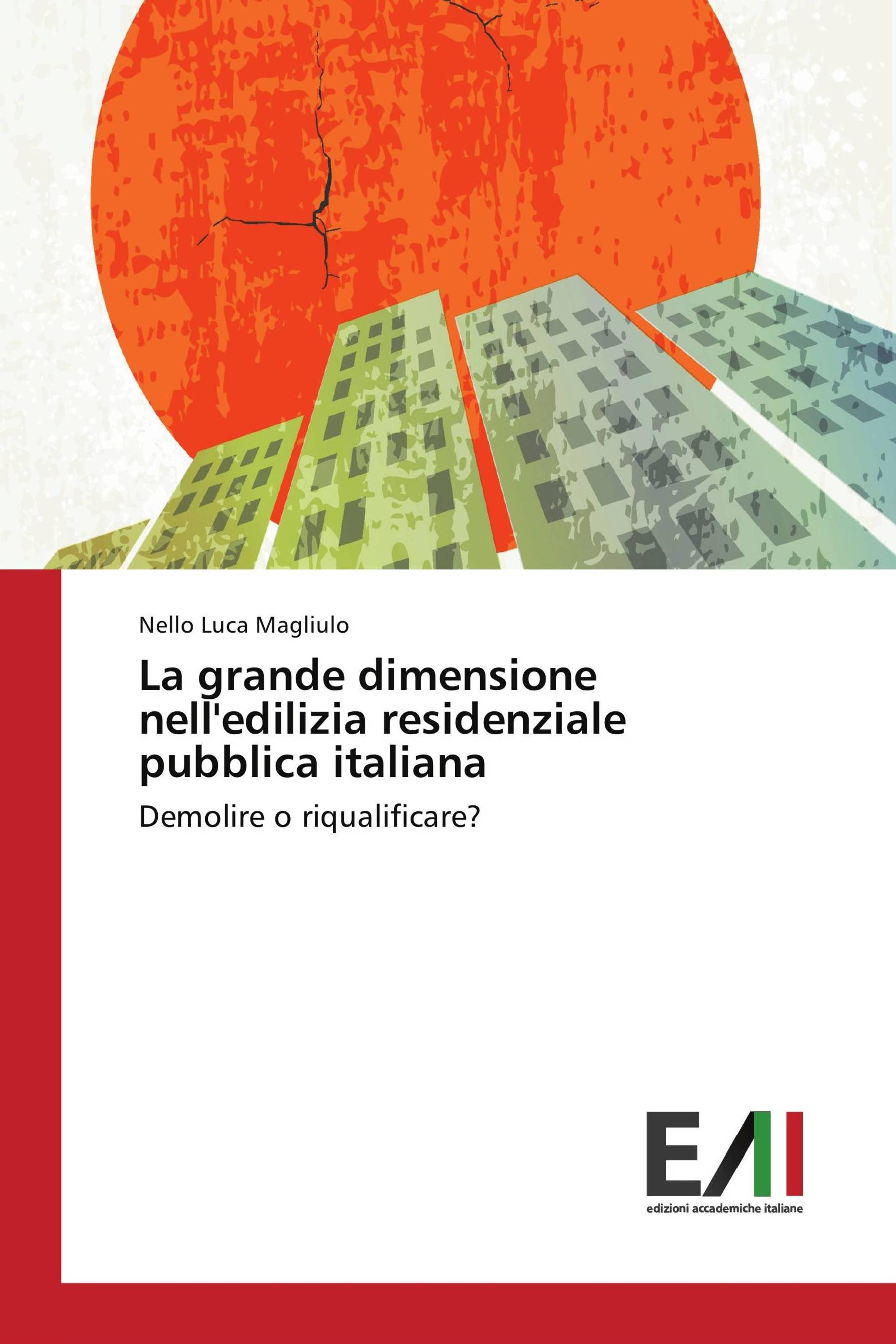 Nello Luca Magliulo

La grande dimensione nell'edilizia residenziale pubblica italiana

Demolire o riqualificare?

EAI

edizioni accademiche italiane